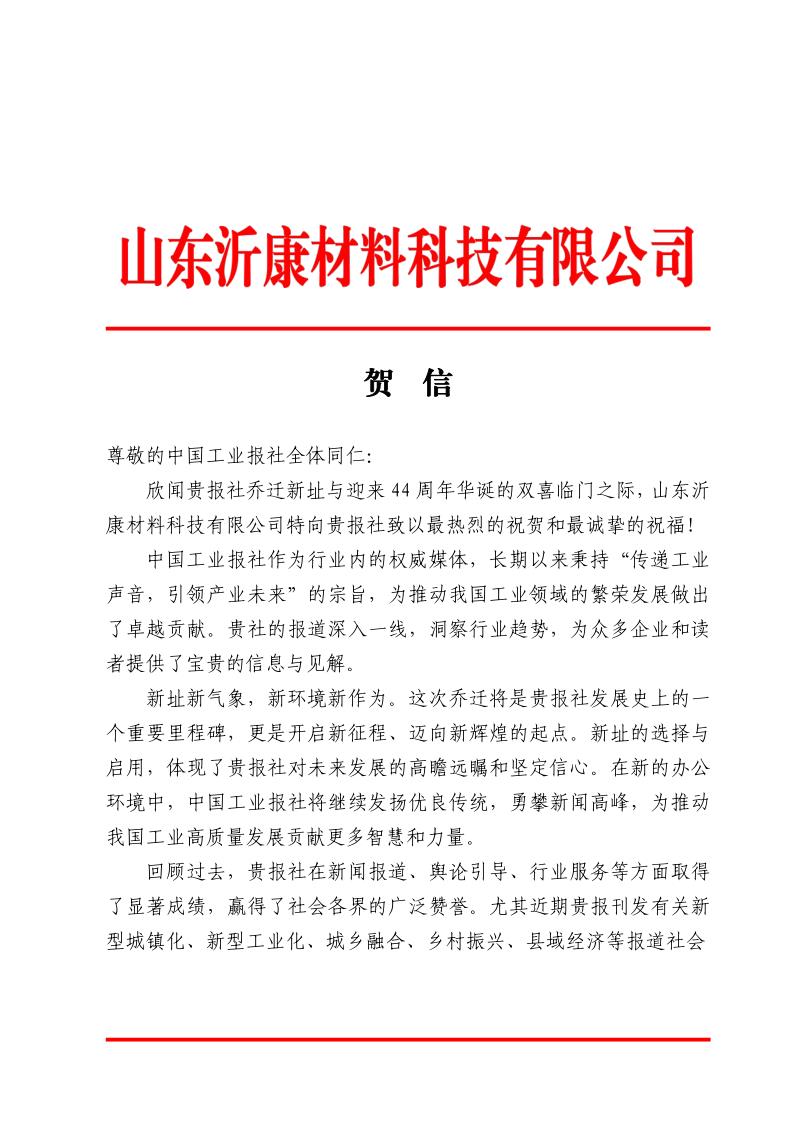 山东沂康材料科技有限公司

贺　信

尊敬的中国工业报社全体同仁:

欣闻贵报社乔迁新址与迎来44周年华诞的双喜临门之际，山东沂康材料科技有限公司特向贵报社致以最热烈的祝贺和最诚挚的祝福!

中国工业报社作为行业内的权威媒体，长期以来秉持“传递工业声音，引领产业未来”的宗旨，为推动我国工业领域的繁荣发展做出了卓越贡献。贵社的报道深入一线，洞察行业趋势，为众多企业和读者提供了宝贵的信息与见解。

新址新气象，新环境新作为。这次乔迁将是贵报社发展史上的一个重要里程碑，更是开启新征程、迈向新辉煌的起点。新址的选择与启用，体现了贵报社对未来发展的高瞻远瞩和坚定信心。在新的办公环境中，中国工业报社将继续发扬优良传统，勇攀新闻高峰，为推动我国工业高质量发展贡献更多智慧和力量。

回顾过去，贵报社在新闻报道、舆论引导、行业服务等方面取得了显著成绩，赢得了社会各界的广泛赞誉。尤其近期贵报刊发有关新型城镇化、新型工业化、城乡融合、乡村振兴、县域经济等报道社会